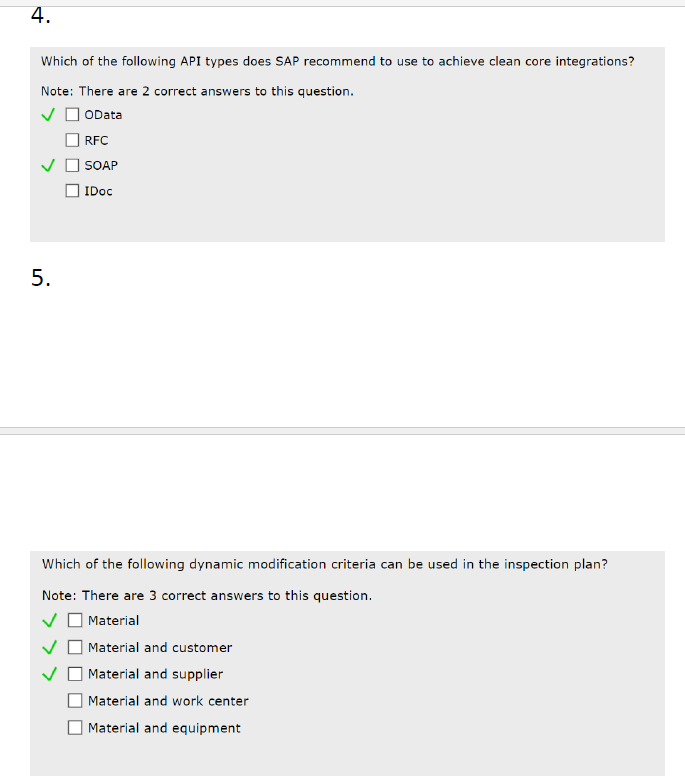 4.

Which of the following API types does SAP recommend to use to achieve clean core integrations?

Note: There are 2 correct answers to this question.

✓ ☐ OData

☐ RFC

✓ ☐ SOAP

☐ IDoc

5.

Which of the following dynamic modification criteria can be used in the inspection plan?

Note: There are 3 correct answers to this question.

✓ ☐ Material

✓ ☐ Material and customer

✓ ☐ Material and supplier

☐ Material and work center

☐ Material and equipment